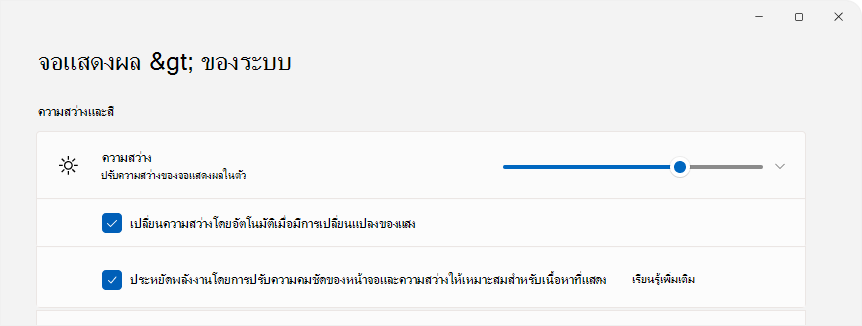 จอแสดงผล &gt; ของระบบ

ความสว่างและสี

ความสว่าง
ปรับความสว่างของจอแสดงผลในตัว

เปลี่ยนความสว่างโดยอัตโนมัติเมื่อมีการเปลี่ยนแปลงของแสง

ประหยัดพลังงานโดยการปรับความคมชัดของหน้าจอและความสว่างให้เหมาะสมสำหรับเนื้อหาที่แสดง เรียนรู้เพิ่มเติม